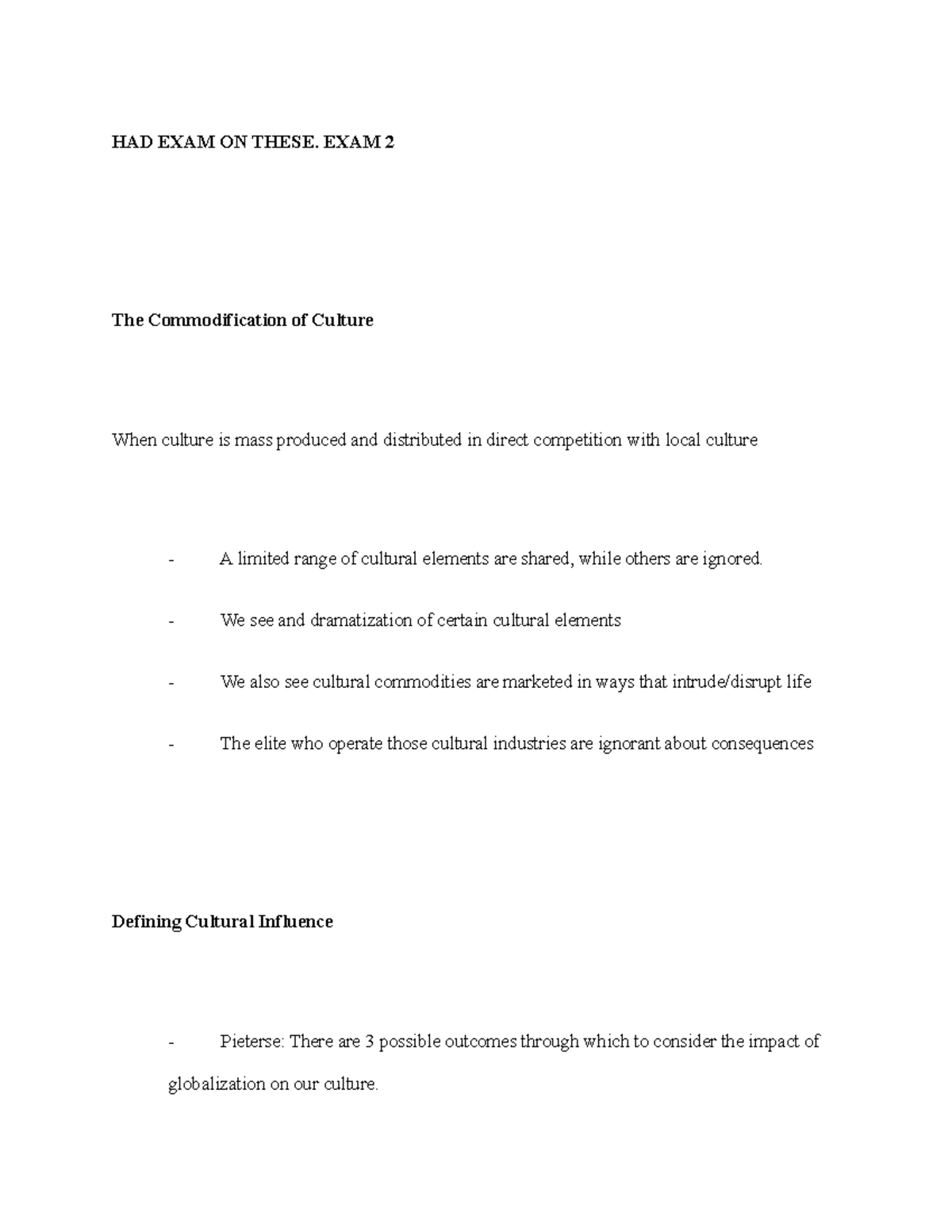 HAD EXAM ON THESE. EXAM 2

The Commodification of Culture

When culture is mass produced and distributed in direct competition with local culture

- A limited range of cultural elements are shared, while others are ignored.

- We see and dramatization of certain cultural elements

- We also see cultural commodities are marketed in ways that intrude/disrupt life

- The elite who operate those cultural industries are ignorant about consequences

Defining Cultural Influence

- Pieterse: There are 3 possible outcomes through which to consider the impact of globalization on our culture.